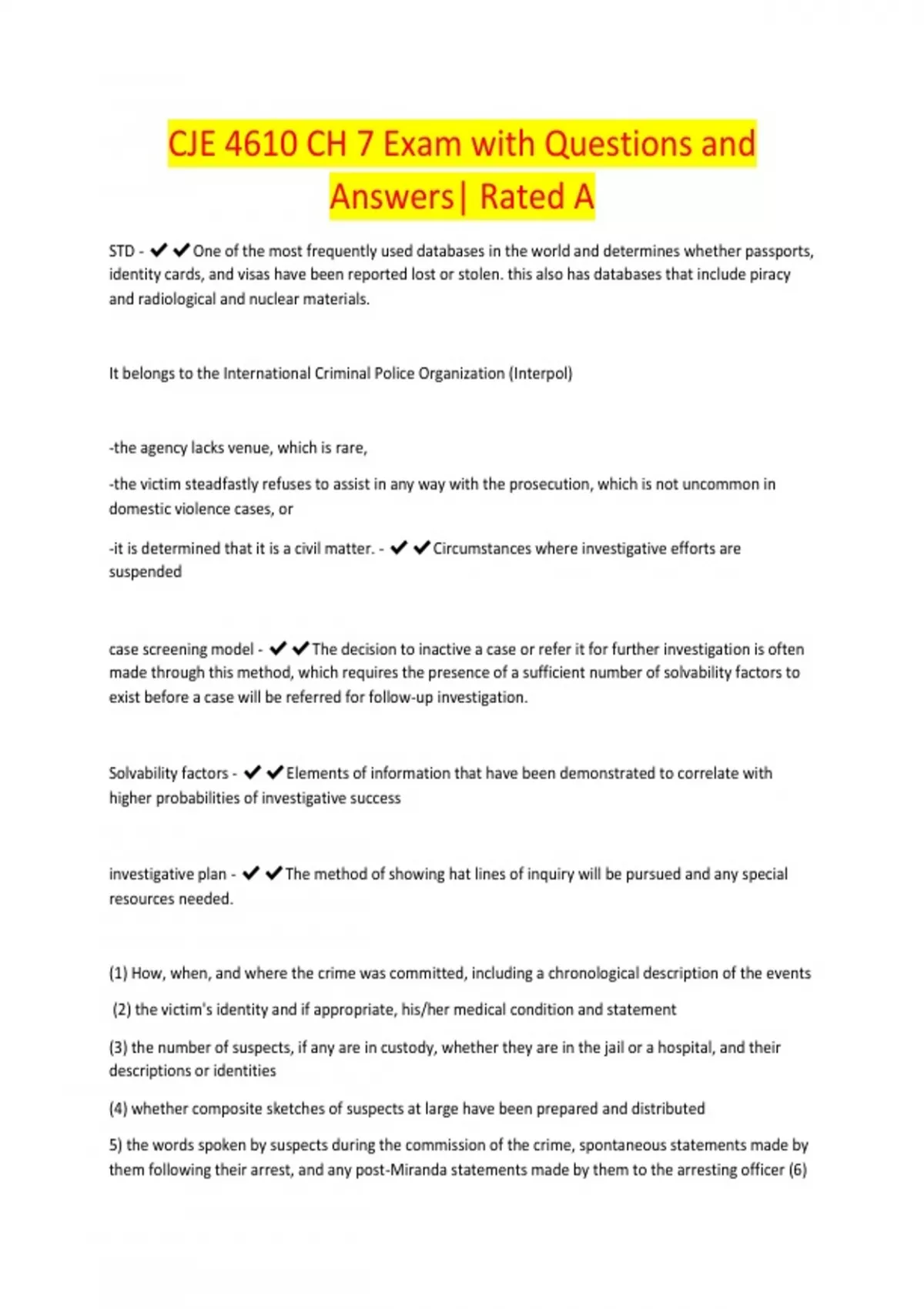 CJE 4610 CH 7 Exam with Questions and Answers| Rated A

STD - ✔✔One of the most frequently used databases in the world and determines whether passports, identity cards, and visas have been reported lost or stolen. this also has databases that include piracy and radiological and nuclear materials.

It belongs to the International Criminal Police Organization (Interpol)

-the agency lacks venue, which is rare,

-the victim steadfastly refuses to assist in any way with the prosecution, which is not uncommon in domestic violence cases, or

-it is determined that it is a civil matter. - ✔✔Circumstances where investigative efforts are suspended

case screening model - ✔✔The decision to inactive a case or refer it for further investigation is often made through this method, which requires the presence of a sufficient number of solvability factors to exist before a case will be referred for follow-up investigation.

Solvability factors - ✔✔Elements of information that have been demonstrated to correlate with higher probabilities of investigative success

investigative plan - ✔✔The method of showing hat lines of inquiry will be pursued and any special resources needed.

(1) How, when, and where the crime was committed, including a chronological description of the events

(2) the victim's identity and if appropriate, his/her medical condition and statement

(3) the number of suspects, if any are in custody, whether they are in the jail or a hospital, and their descriptions or identities

(4) whether composite sketches of suspects at large have been prepared and distributed

5) the words spoken by suspects during the commission of the crime, spontaneous statements made by them following their arrest, and any post-Miranda statements made by them to the arresting officer (6)